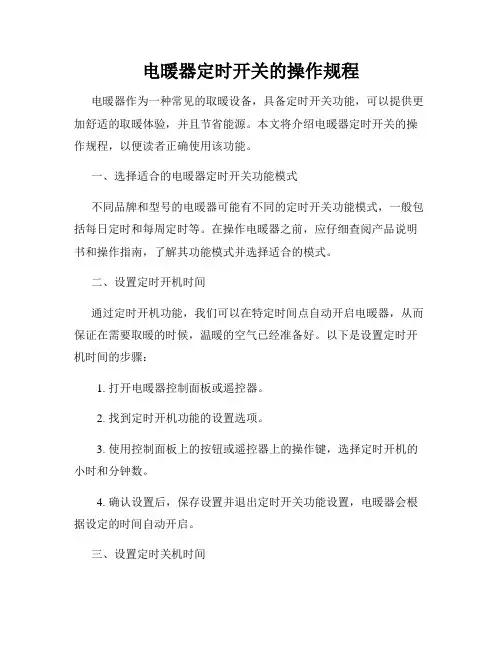 电暖器定时开关的操作规程

电暖器作为一种常见的取暖设备，具备定时开关功能，可以提供更加舒适的取暖体验，并且节省能源。本文将介绍电暖器定时开关的操作规程，以便读者正确使用该功能。

一、选择适合的电暖器定时开关功能模式

不同品牌和型号的电暖器可能有不同的定时开关功能模式，一般包括每日定时和每周定时等。在操作电暖器之前，应仔细查阅产品说明书和操作指南，了解其功能模式并选择适合的模式。

二、设置定时开机时间

通过定时开机功能，我们可以在特定时间点自动开启电暖器，从而保证在需要取暖的时候，温暖的空气已经准备好。以下是设置定时开机时间的步骤：

1. 打开电暖器控制面板或遥控器。

2. 找到定时开机功能的设置选项。

3. 使用控制面板上的按钮或遥控器上的操作键，选择定时开机的小时和分钟数。

4. 确认设置后，保存设置并退出定时开关功能设置，电暖器会根据设定的时间自动开启。

三、设置定时关机时间